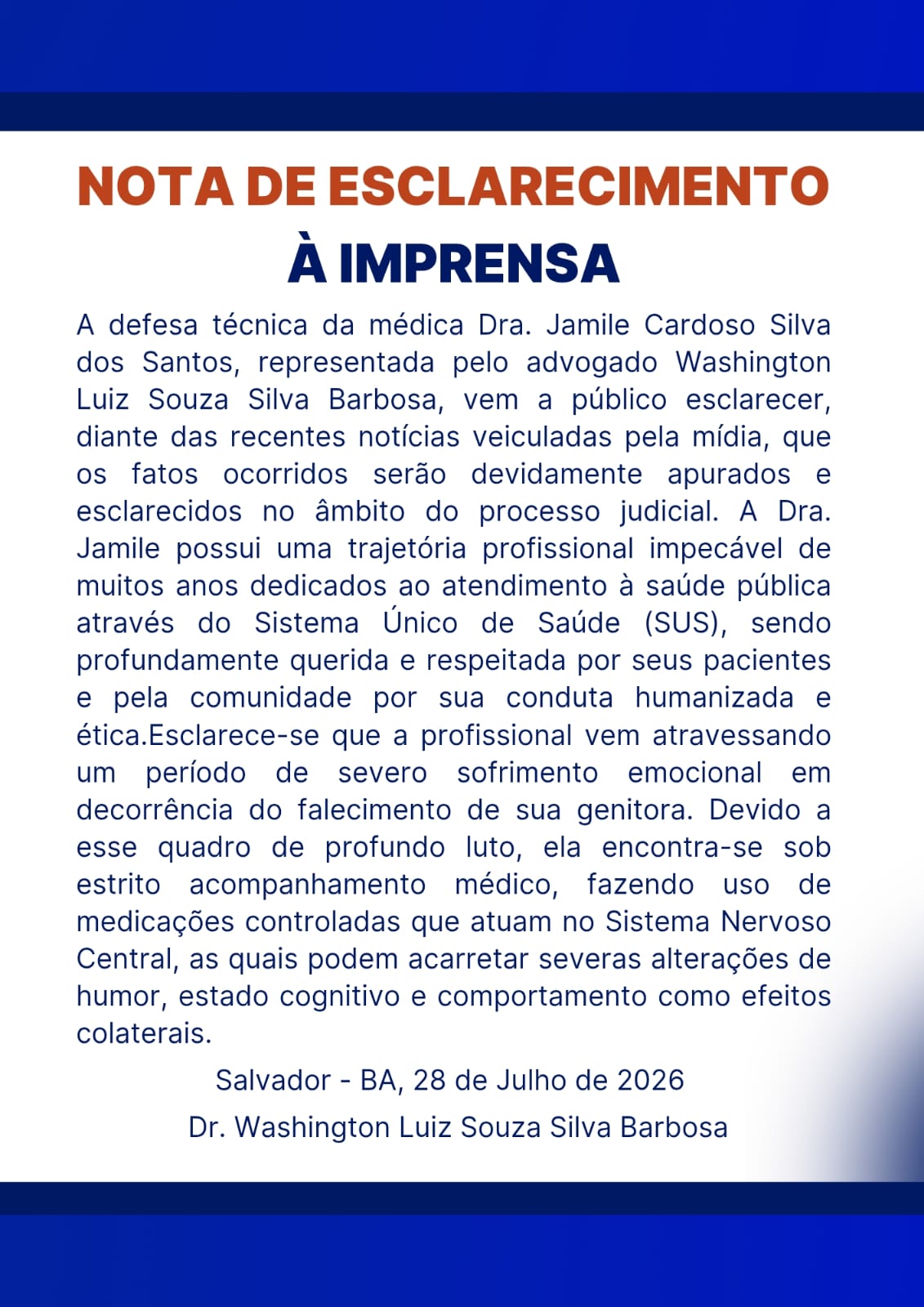 NOTA DE ESCLARECIMENTO

À IMPRENSA

A defesa técnica da médica Dra. Jamile Cardoso Silva dos Santos, representada pelo advogado Washington Luiz Souza Silva Barbosa, vem a público esclarecer, diante das recentes notícias veiculadas pela mídia, que os fatos ocorridos serão devidamente apurados e esclarecidos no âmbito do processo judicial. A Dra. Jamile possui uma trajetória profissional impecável de muitos anos dedicados ao atendimento à saúde pública através do Sistema Único de Saúde (SUS), sendo profundamente querida e respeitada por seus pacientes e pela comunidade por sua conduta humanizada e ética.Esclarece-se que a profissional vem atravessando um período de severo sofrimento emocional em decorrência do falecimento de sua genitora. Devido a esse quadro de profundo luto, ela encontra-se sob estrito acompanhamento médico, fazendo uso de medicações controladas que atuam no Sistema Nervoso Central, as quais podem acarretar severas alterações de humor, estado cognitivo e comportamento como efeitos colaterais.

Salvador - BA, 28 de Julho de 2026

Dr. Washington Luiz Souza Silva Barbosa